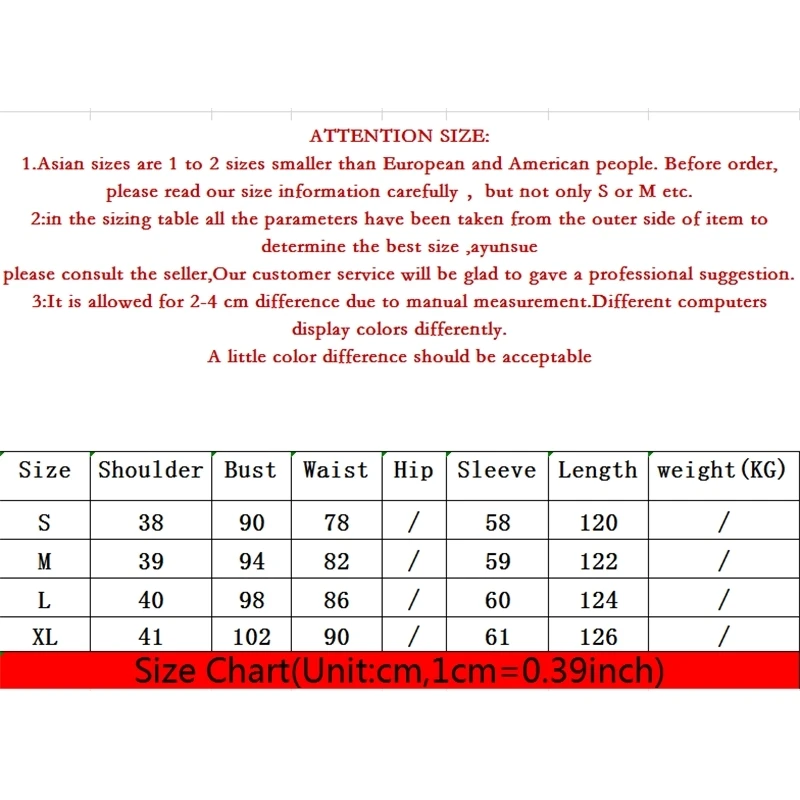 ATTENTION SIZE:
1.Asian sizes are 1 to 2 sizes smaller than European and American people. Before order, please read our size information carefully , but not only S or M etc.
2:in the sizing table all the parameters have been taken from the outer side of item to determine the best size ,ayunsue
please consult the seller,Our customer service will be glad to gave a professional suggestion.
3:It is allowed for 2-4 cm difference due to manual measurement.Different computers display colors differently.
A little color difference should be acceptable

| Size | Shoulder | Bust | Waist | Hip | Sleeve | Length | weight(KG) |
|---|---|---|---|---|---|---|---|
| S | 38 | 90 | 78 | / | 58 | 120 | / |
| M | 39 | 94 | 82 | / | 59 | 122 | / |
| L | 40 | 98 | 86 | / | 60 | 124 | / |
| XL | 41 | 102 | 90 | / | 61 | 126 | / |

Size Chart(Unit:cm,1cm=0.39inch)